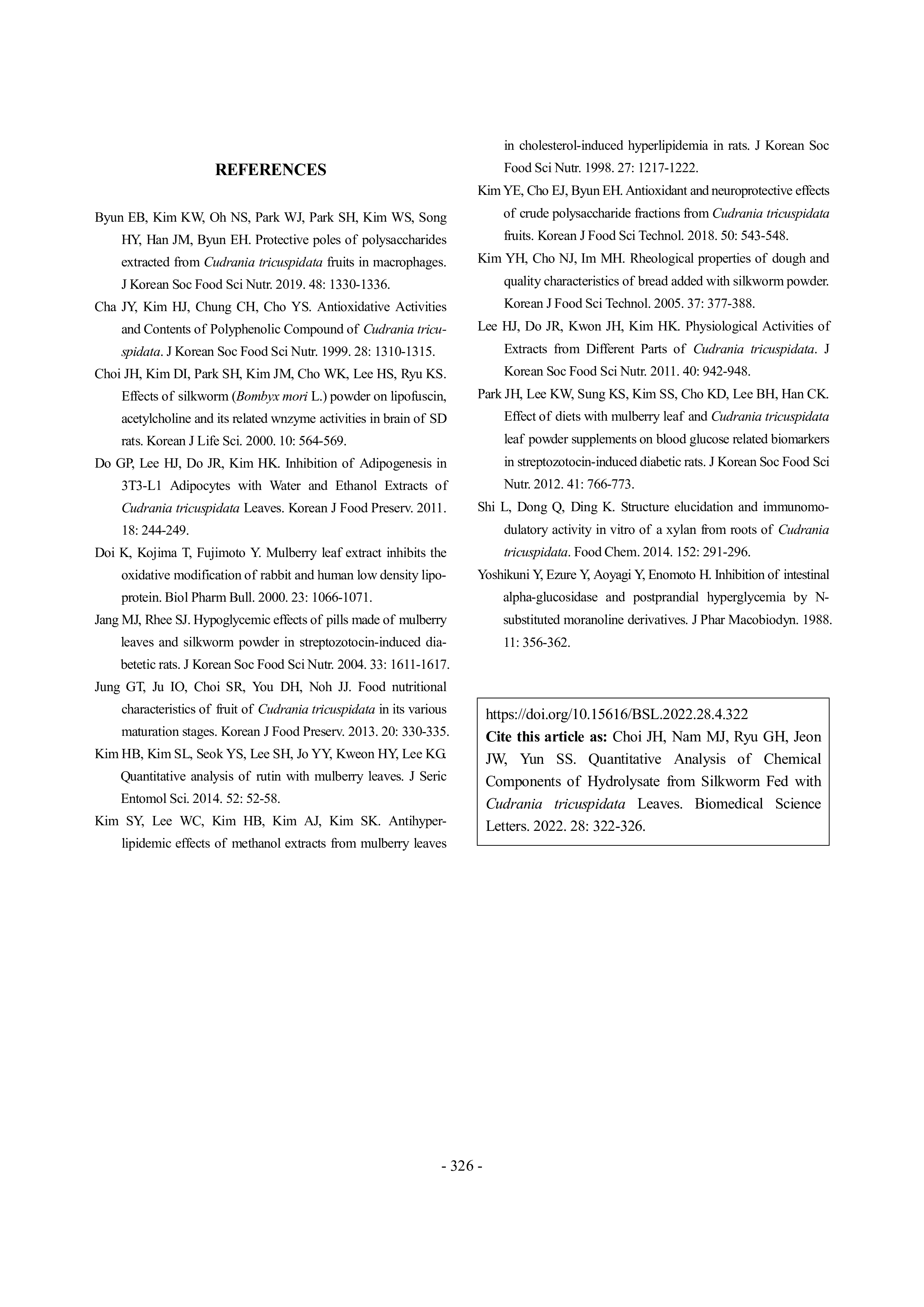 REFERENCES

Byun EB, Kim KW, Oh NS, Park WJ, Park SH, Kim WS, Song HY, Han JM, Byun EH. Protective poles of polysaccharides extracted from Cudrania tricuspidata fruits in macrophages. J Korean Soc Food Sci Nutr. 2019. 48: 1330-1336.

Cha JY, Kim HJ, Chung CH, Cho YS. Antioxidative Activities and Contents of Polyphenolic Compound of Cudrania tricuspidata. J Korean Soc Food Sci Nutr. 1999. 28: 1310-1315.

Choi JH, Kim DI, Park SH, Kim JM, Cho WK, Lee HS, Ryu KS. Effects of silkworm (Bombyx mori L.) powder on lipofuscin, acetylcholine and its related wnzyme activities in brain of SD rats. Korean J Life Sci. 2000. 10: 564-569.

Do GP, Lee HJ, Do JR, Kim HK. Inhibition of Adipogenesis in 3T3-L1 Adipocytes with Water and Ethanol Extracts of Cudrania tricuspidata Leaves. Korean J Food Preserv. 2011. 18: 244-249.

Doi K, Kojima T, Fujimoto Y. Mulberry leaf extract inhibits the oxidative modification of rabbit and human low density lipoprotein. Biol Pharm Bull. 2000. 23: 1066-1071.

Jang MJ, Rhee SJ. Hypoglycemic effects of pills made of mulberry leaves and silkworm powder in streptozotocin-induced diabetetic rats. J Korean Soc Food Sci Nutr. 2004. 33: 1611-1617.

Jung GT, Ju IO, Choi SR, You DH, Noh JJ. Food nutritional characteristics of fruit of Cudrania tricuspidata in its various maturation stages. Korean J Food Preserv. 2013. 20: 330-335.

Kim HB, Kim SL, Seok YS, Lee SH, Jo YY, Kweon HY, Lee KG. Quantitative analysis of rutin with mulberry leaves. J Seric Entomol Sci. 2014. 52: 52-58.

Kim SY, Lee WC, Kim HB, Kim AJ, Kim SK. Antihyperlipidemic effects of methanol extracts from mulberry leaves in cholesterol-induced hyperlipidemia in rats. J Korean Soc Food Sci Nutr. 1998. 27: 1217-1222.

Kim YE, Cho EJ, Byun EH. Antioxidant and neuroprotective effects of crude polysaccharide fractions from Cudrania tricuspidata fruits. Korean J Food Sci Technol. 2018. 50: 543-548.

Kim YH, Cho NJ, Im MH. Rheological properties of dough and quality characteristics of bread added with silkworm powder. Korean J Food Sci Technol. 2005. 37: 377-388.

Lee HJ, Do JR, Kwon JH, Kim HK. Physiological Activities of Extracts from Different Parts of Cudrania tricuspidata. J Korean Soc Food Sci Nutr. 2011. 40: 942-948.

Park JH, Lee KW, Sung KS, Kim SS, Cho KD, Lee BH, Han CK. Effect of diets with mulberry leaf and Cudrania tricuspidata leaf powder supplements on blood glucose related biomarkers in streptozotocin-induced diabetic rats. J Korean Soc Food Sci Nutr. 2012. 41: 766-773.

Shi L, Dong Q, Ding K. Structure elucidation and immunomodulatory activity in vitro of a xylan from roots of Cudrania tricuspidata. Food Chem. 2014. 152: 291-296.

Yoshikuni Y, Ezure Y, Aoyagi Y, Enomoto H. Inhibition of intestinal alpha-glucosidase and postprandial hyperglycemia by N-substituted moranoline derivatives. J Phar Macobiodyn. 1988. 11: 356-362.

https://doi.org/10.15616/BSL.2022.28.4.322
Cite this article as: Choi JH, Nam MJ, Ryu GH, Jeon JW, Yun SS. Quantitative Analysis of Chemical Components of Hydrolysate from Silkworm Fed with Cudrania tricuspidata Leaves. Biomedical Science Letters. 2022. 28: 322-326.

- 326 -